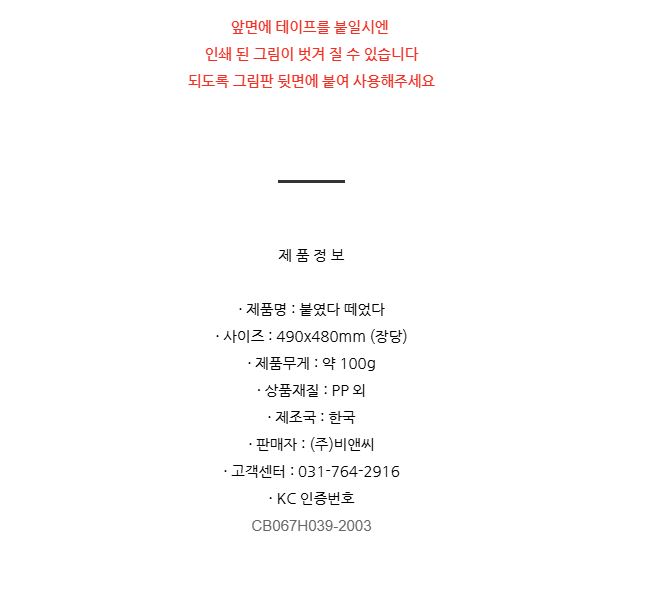 앞면에 테이프를 붙일시엔
인쇄 된 그림이 벗겨 질 수 있습니다
되도록 그림판 뒷면에 붙여 사용해주세요

제 품 정 보

· 제품명 : 붙였다 떼었다
· 사이즈 : 490x480mm (장당)
· 제품무게 : 약 100g
· 상품재질 : PP 외
· 제조국 : 한국
· 판매자 : (주)비앤씨
· 고객센터 : 031-764-2916
· KC 인증번호
CB067H039-2003